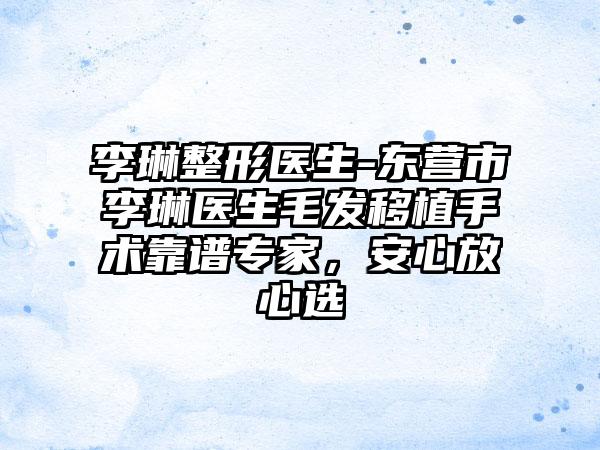 李琳整形医生-东营市李琳医生毛发移植手术靠谱专家，安心放心选